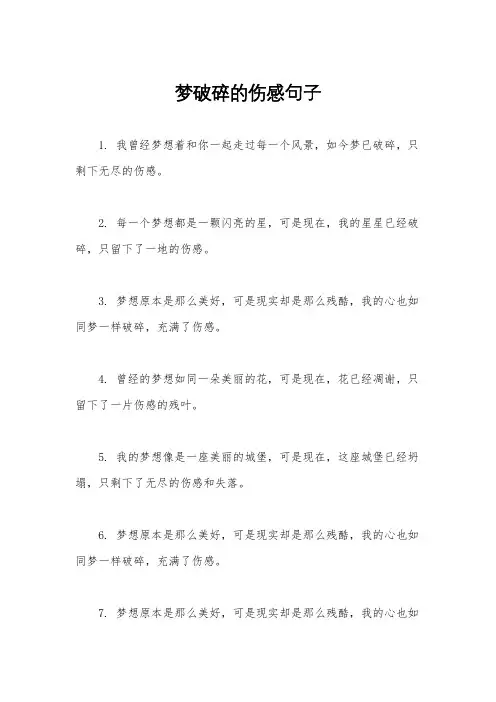 梦破碎的伤感句子

1. 我曾经梦想着和你一起走过每一个风景，如今梦已破碎，只剩下无尽的伤感。

2. 每一个梦想都是一颗闪亮的星，可是现在，我的星星已经破碎，只留下了一地的伤感。

3. 梦想原本是那么美好，可是现实却是那么残酷，我的心也如同梦一样破碎，充满了伤感。

4. 曾经的梦想如同一朵美丽的花，可是现在，花已经凋谢，只留下了一片伤感的残叶。

5. 我的梦想像是一座美丽的城堡，可是现在，这座城堡已经坍塌，只剩下了无尽的伤感和失落。

6. 梦想原本是那么美好，可是现实却是那么残酷，我的心也如同梦一样破碎，充满了伤感。

7. 梦想原本是那么美好，可是现实却是那么残酷，我的心也如